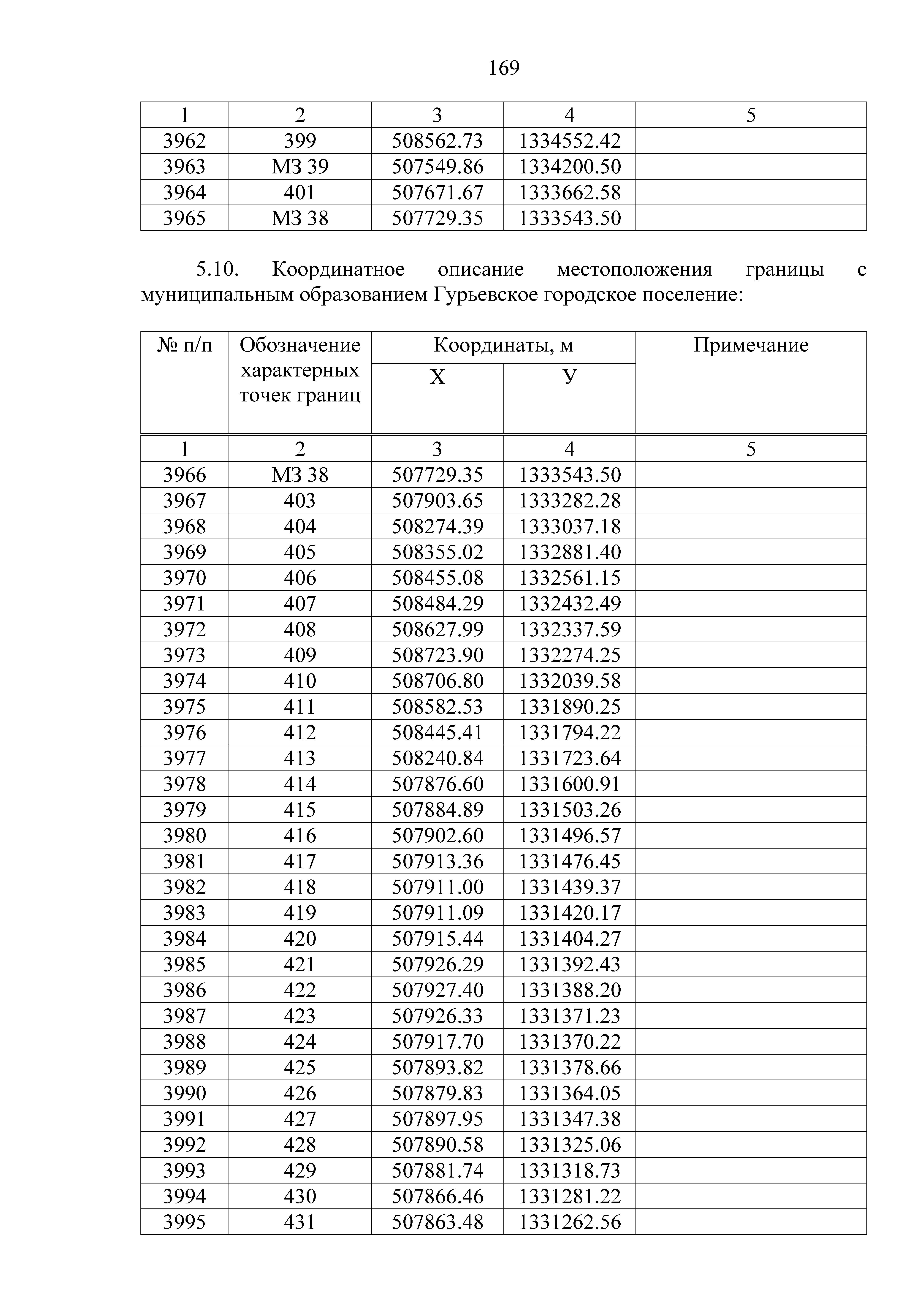 169

| 1 | 2 | 3 | 4 | 5 |
|---|---|---|---|---|
| 3962 | 399 | 508562.73 | 1334552.42 | |
| 3963 | МЗ 39 | 507549.86 | 1334200.50 | |
| 3964 | 401 | 507671.67 | 1333662.58 | |
| 3965 | МЗ 38 | 507729.35 | 1333543.50 | |

5.10. Координатное описание местоположения границы с муниципальным образованием Гурьевское городское поселение:

| № п/п | Обозначение характерных точек границ | Координаты, м X | Координаты, м У | Примечание |
|---|---|---|---|---|
| 1 | 2 | 3 | 4 | 5 |
| 3966 | МЗ 38 | 507729.35 | 1333543.50 | |
| 3967 | 403 | 507903.65 | 1333282.28 | |
| 3968 | 404 | 508274.39 | 1333037.18 | |
| 3969 | 405 | 508355.02 | 1332881.40 | |
| 3970 | 406 | 508455.08 | 1332561.15 | |
| 3971 | 407 | 508484.29 | 1332432.49 | |
| 3972 | 408 | 508627.99 | 1332337.59 | |
| 3973 | 409 | 508723.90 | 1332274.25 | |
| 3974 | 410 | 508706.80 | 1332039.58 | |
| 3975 | 411 | 508582.53 | 1331890.25 | |
| 3976 | 412 | 508445.41 | 1331794.22 | |
| 3977 | 413 | 508240.84 | 1331723.64 | |
| 3978 | 414 | 507876.60 | 1331600.91 | |
| 3979 | 415 | 507884.89 | 1331503.26 | |
| 3980 | 416 | 507902.60 | 1331496.57 | |
| 3981 | 417 | 507913.36 | 1331476.45 | |
| 3982 | 418 | 507911.00 | 1331439.37 | |
| 3983 | 419 | 507911.09 | 1331420.17 | |
| 3984 | 420 | 507915.44 | 1331404.27 | |
| 3985 | 421 | 507926.29 | 1331392.43 | |
| 3986 | 422 | 507927.40 | 1331388.20 | |
| 3987 | 423 | 507926.33 | 1331371.23 | |
| 3988 | 424 | 507917.70 | 1331370.22 | |
| 3989 | 425 | 507893.82 | 1331378.66 | |
| 3990 | 426 | 507879.83 | 1331364.05 | |
| 3991 | 427 | 507897.95 | 1331347.38 | |
| 3992 | 428 | 507890.58 | 1331325.06 | |
| 3993 | 429 | 507881.74 | 1331318.73 | |
| 3994 | 430 | 507866.46 | 1331281.22 | |
| 3995 | 431 | 507863.48 | 1331262.56 | |